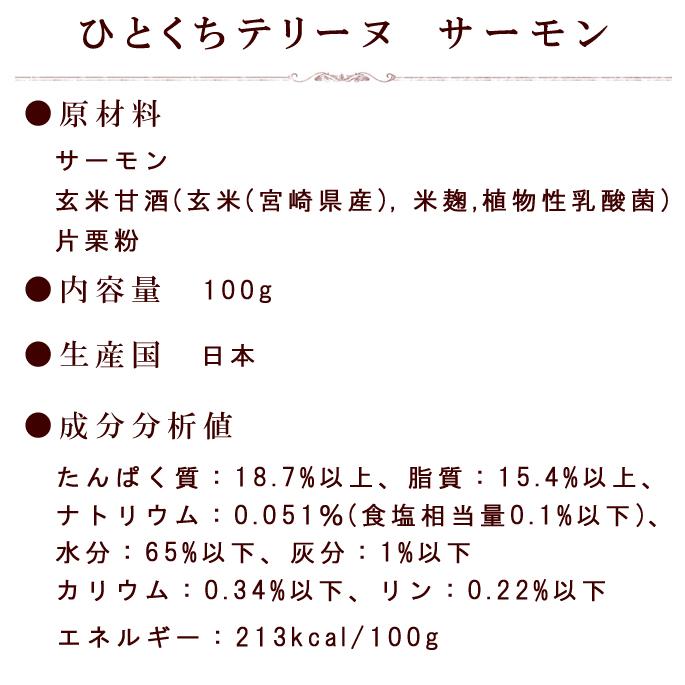 ひとくちテリーヌ　サーモン

●原材料

サーモン
玄米甘酒(玄米(宮崎県産), 米麹,植物性乳酸菌)
片栗粉

●内容量　100g

●生産国　日本

●成分分析値

たんぱく質：18.7%以上、脂質：15.4%以上、
ナトリウム：0.051%(食塩相当量0.1%以下)、
水分：65%以下、灰分：1%以下
カリウム：0.34%以下、リン：0.22%以下
エネルギー：213kcal/100g